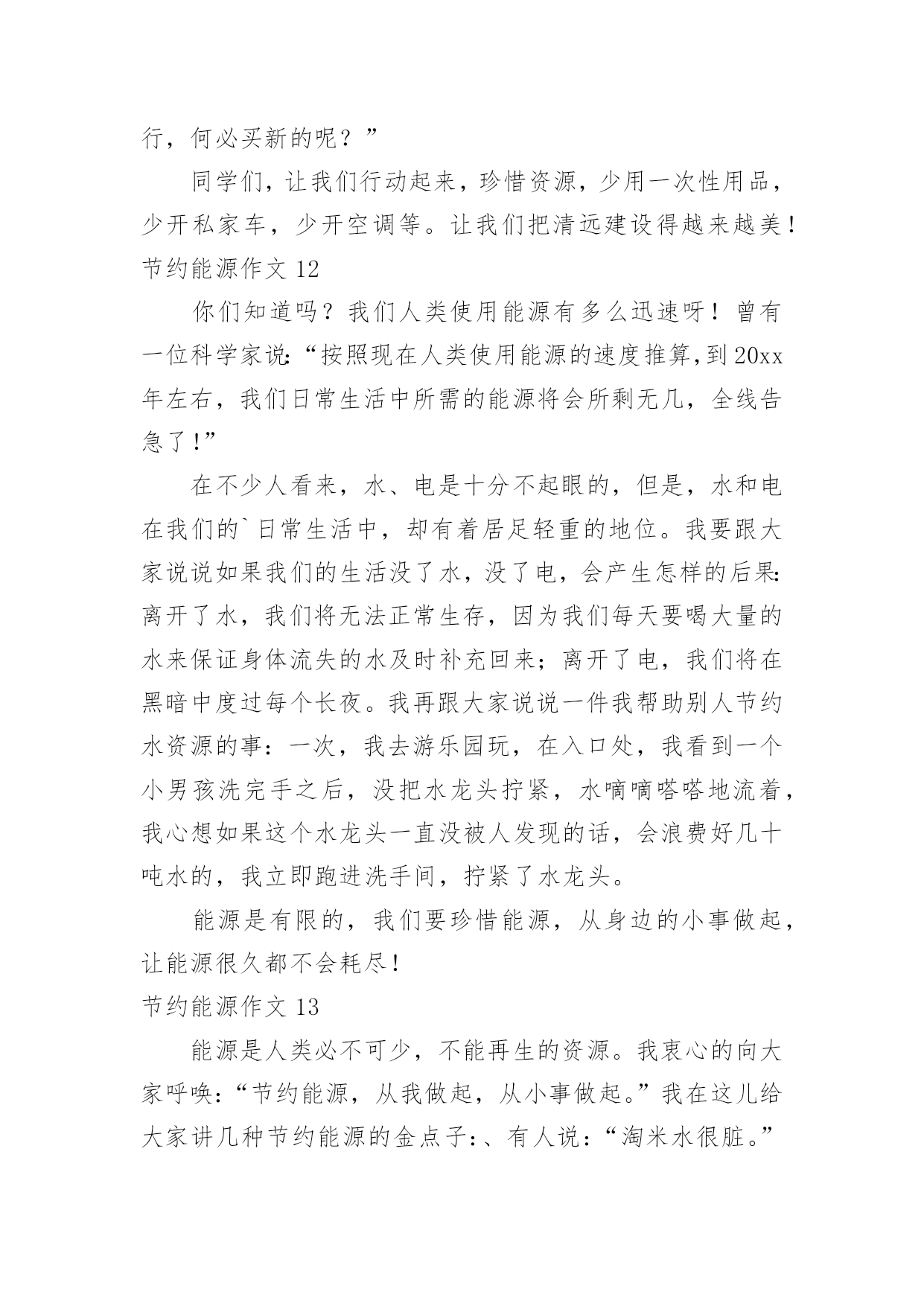 行，何必买新的呢？”

同学们，让我们行动起来，珍惜资源，少用一次性用品，少开私家车，少开空调等。让我们把清远建设得越来越美！

节约能源作文 12

你们知道吗？我们人类使用能源有多么迅速呀！曾有一位科学家说：“按照现在人类使用能源的速度推算，到 20xx 年左右，我们日常生活中所需的能源将会所剩无几，全线告急了！”

在不少人看来，水、电是十分不起眼的，但是，水和电在我们的`日常生活中，却有着居足轻重的地位。我要跟大家说说如果我们的生活没了水，没了电，会产生怎样的后果：离开了水，我们将无法正常生存，因为我们每天要喝大量的水来保证身体流失的水及时补充回来；离开了电，我们将在黑暗中度过每个长夜。我再跟大家说说一件我帮助别人节约水资源的事：一次，我去游乐园玩，在入口处，我看到一个小男孩洗完手之后，没把水龙头拧紧，水嘀嘀嗒嗒地流着，我心想如果这个水龙头一直没被人发现的话，会浪费好几十吨水的，我立即跑进洗手间，拧紧了水龙头。

能源是有限的，我们要珍惜能源，从身边的小事做起，让能源很久都不会耗尽！

节约能源作文 13

能源是人类必不可少，不能再生的资源。我衷心的向大家呼唤：“节约能源，从我做起，从小事做起。”我在这儿给大家讲几种节约能源的金点子：、有人说：“淘米水很脏。”